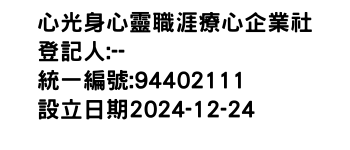 心光身心靈職涯療心企業社
登記人:--
統一編號:94402111
設立日期2024-12-24